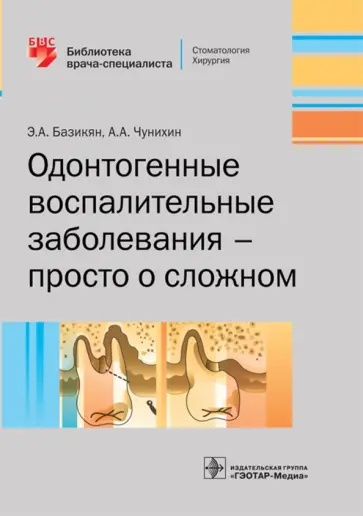 БВС

Библиотека врача-специалиста

Стоматология
Хирургия

Э.А. Базикян, А.А. Чунихин

Одонтогенные воспалительные заболевания – просто о сложном

ИЗДАТЕЛЬСКАЯ ГРУППА
«ГЭОТАР-Медиа»